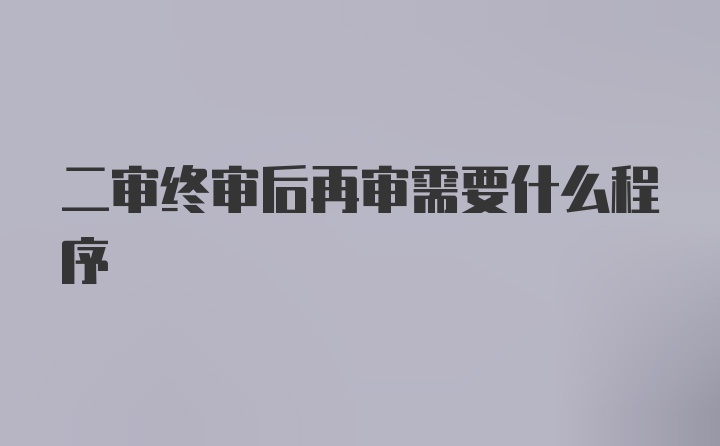 二审终审后再审需要什么程序